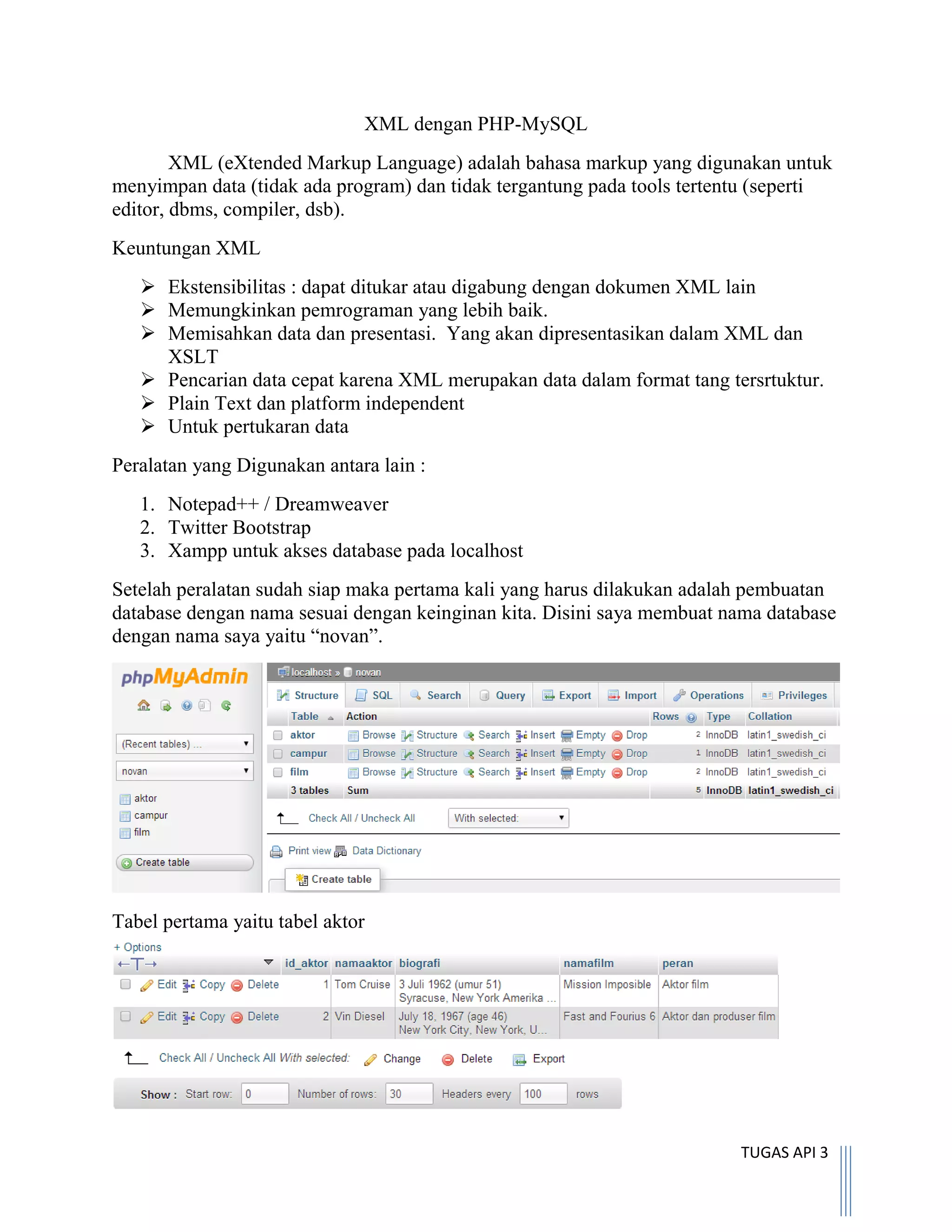 XML dengan PHP-MySQL

XML (eXtended Markup Language) adalah bahasa markup yang digunakan untuk menyimpan data (tidak ada program) dan tidak tergantung pada tools tertentu (seperti editor, dbms, compiler, dsb).

Keuntungan XML

➢ Ekstensibilitas : dapat ditukar atau digabung dengan dokumen XML lain
➢ Memungkinkan pemrograman yang lebih baik.
➢ Memisahkan data dan presentasi. Yang akan dipresentasikan dalam XML dan XSLT
➢ Pencarian data cepat karena XML merupakan data dalam format tang tersrtuktur.
➢ Plain Text dan platform independent
➢ Untuk pertukaran data

Peralatan yang Digunakan antara lain :

1. Notepad++ / Dreamweaver
2. Twitter Bootstrap
3. Xampp untuk akses database pada localhost

Setelah peralatan sudah siap maka pertama kali yang harus dilakukan adalah pembuatan database dengan nama sesuai dengan keinginan kita. Disini saya membuat nama database dengan nama saya yaitu “novan”.

phpMyAdmin

(Recent tables) ...
novan
aktor
campur
film
Create table

localhost » novan

Structure SQL Search Query Export Import Operations Privileges

| Table | Action | Rows | Type | Collation |
|---|---|---|---|---|
| aktor | Browse Structure Search Insert Empty Drop | 2 | InnoDB | latin1_swedish_ci |
| campur | Browse Structure Search Insert Empty Drop | 1 | InnoDB | latin1_swedish_ci |
| film | Browse Structure Search Insert Empty Drop | 2 | InnoDB | latin1_swedish_ci |
| 3 tables | Sum | 5 | InnoDB | latin1_swedish_ci |

Check All / Uncheck All With selected:

Print view Data Dictionary

Create table

Tabel pertama yaitu tabel aktor

+ Options

| ←T→ | id_aktor | namaaktor | biografi | namafilm | peran |
|---|---|---|---|---|---|
| Edit Copy Delete | 1 | Tom Cruise | 3 Juli 1962 (umur 51) Syracuse, New York Amerika ... | Mission Imposible | Aktor film |
| Edit Copy Delete | 2 | Vin Diesel | July 18, 1967 (age 46) New York City, New York, U... | Fast and Fourius 6 | Aktor dan produser film |

Check All / Uncheck All With selected: Change Delete Export

Show : Start row: 0 Number of rows: 30 Headers every 100 rows

TUGAS API 3